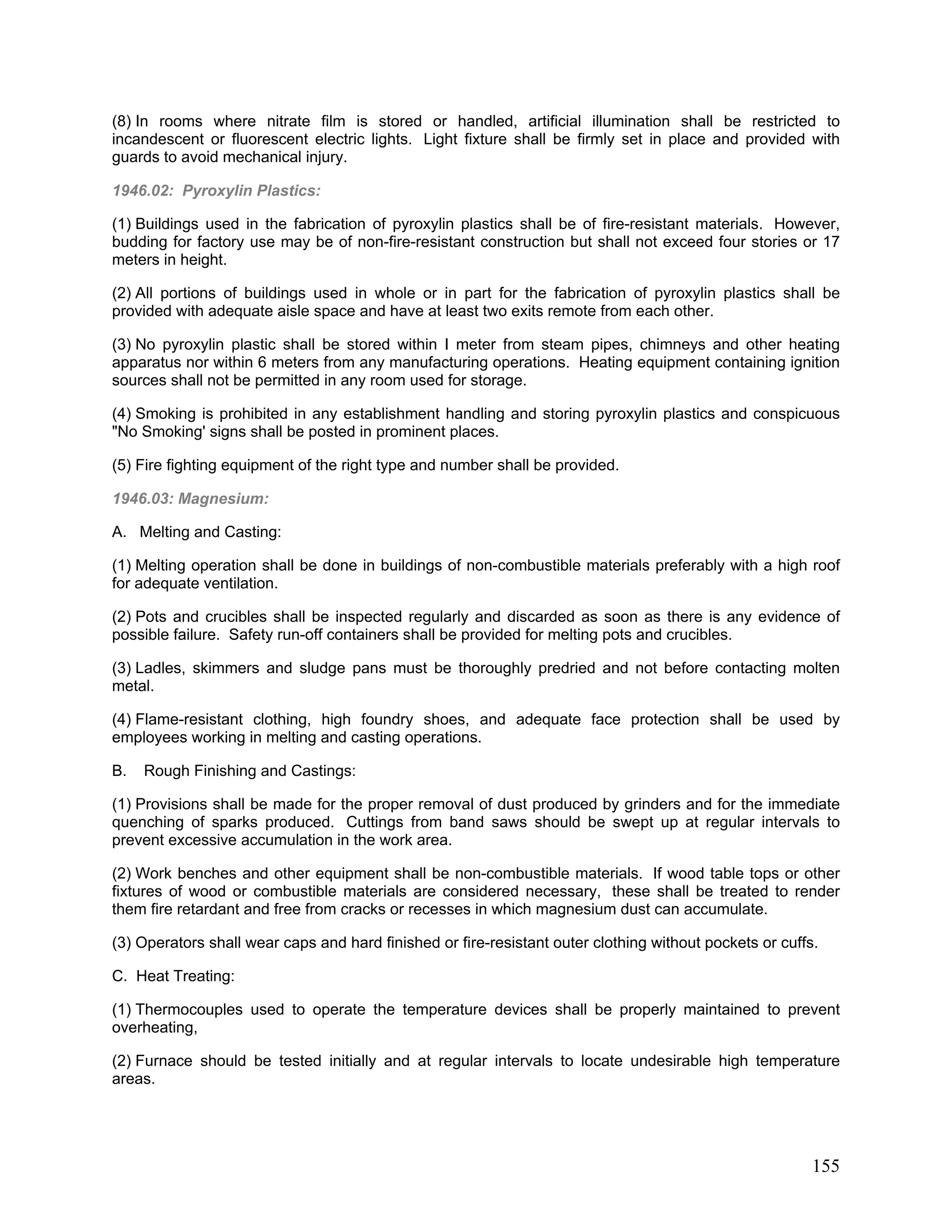 (8) In rooms where nitrate film is stored or handled, artificial illumination shall be restricted to incandescent or fluorescent electric lights. Light fixture shall be firmly set in place and provided with guards to avoid mechanical injury.

1946.02: Pyroxylin Plastics:

(1) Buildings used in the fabrication of pyroxylin plastics shall be of fire-resistant materials. However, budding for factory use may be of non-fire-resistant construction but shall not exceed four stories or 17 meters in height.

(2) All portions of buildings used in whole or in part for the fabrication of pyroxylin plastics shall be provided with adequate aisle space and have at least two exits remote from each other.

(3) No pyroxylin plastic shall be stored within I meter from steam pipes, chimneys and other heating apparatus nor within 6 meters from any manufacturing operations. Heating equipment containing ignition sources shall not be permitted in any room used for storage.

(4) Smoking is prohibited in any establishment handling and storing pyroxylin plastics and conspicuous "No Smoking' signs shall be posted in prominent places.

(5) Fire fighting equipment of the right type and number shall be provided.

1946.03: Magnesium:

A. Melting and Casting:

(1) Melting operation shall be done in buildings of non-combustible materials preferably with a high roof for adequate ventilation.

(2) Pots and crucibles shall be inspected regularly and discarded as soon as there is any evidence of possible failure. Safety run-off containers shall be provided for melting pots and crucibles.

(3) Ladles, skimmers and sludge pans must be thoroughly predried and not before contacting molten metal.

(4) Flame-resistant clothing, high foundry shoes, and adequate face protection shall be used by employees working in melting and casting operations.

B. Rough Finishing and Castings:

(1) Provisions shall be made for the proper removal of dust produced by grinders and for the immediate quenching of sparks produced. Cuttings from band saws should be swept up at regular intervals to prevent excessive accumulation in the work area.

(2) Work benches and other equipment shall be non-combustible materials. If wood table tops or other fixtures of wood or combustible materials are considered necessary, these shall be treated to render them fire retardant and free from cracks or recesses in which magnesium dust can accumulate.

(3) Operators shall wear caps and hard finished or fire-resistant outer clothing without pockets or cuffs.

C. Heat Treating:

(1) Thermocouples used to operate the temperature devices shall be properly maintained to prevent overheating,

(2) Furnace should be tested initially and at regular intervals to locate undesirable high temperature areas.

155